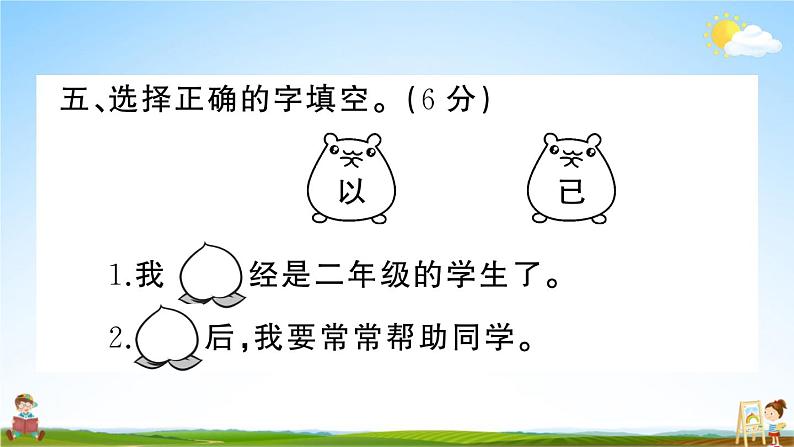 五、选择正确的字填空。(6 分)

以

已

1.我 经是二年级的学生了。

2. 后，我要常常帮助同学。